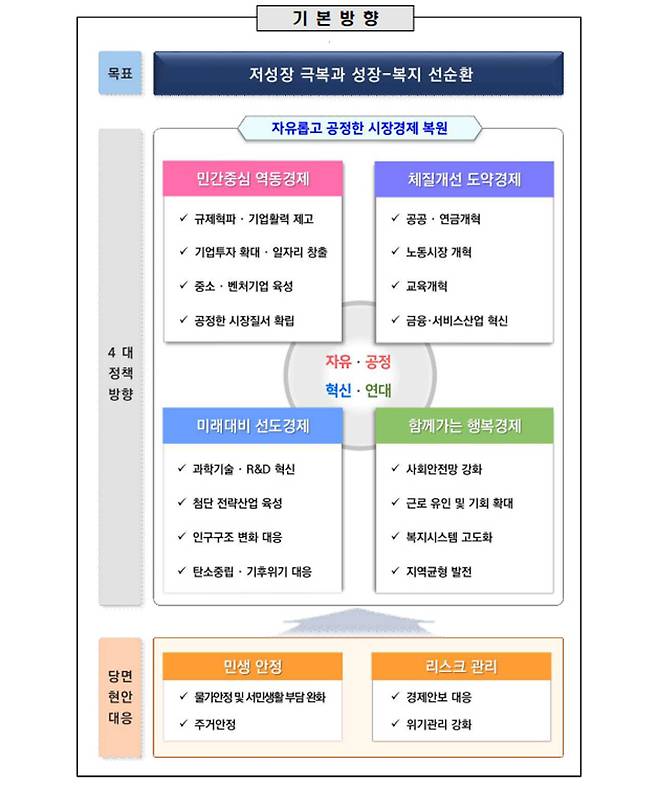 기 본 방 향

목표

저성장 극복과 성장-복지 선순환

4 대 정책 방향

자유롭고 공정한 시장경제 복원

민간중심 역동경제

✓ 규제혁파 · 기업활력 제고

✓ 기업투자 확대 · 일자리 창출

✓ 중소 · 벤처기업 육성

✓ 공정한 시장질서 확립

체질개선 도약경제

✓ 공공 · 연금개혁

✓ 노동시장 개혁

✓ 교육개혁

✓ 금융·서비스산업 혁신

자유 · 공정

혁신 · 연대

미래대비 선도경제

✓ 과학기술 · R&D 혁신

✓ 첨단 전략산업 육성

✓ 인구구조 변화 대응

✓ 탄소중립 · 기후위기 대응

함께가는 행복경제

✓ 사회안전망 강화

✓ 근로 유인 및 기회 확대

✓ 복지시스템 고도화

✓ 지역균형 발전

당면 현안 대응

민생 안정

✓ 물가안정 및 서민생활 부담 완화

✓ 주거안정

리스크 관리

✓ 경제안보 대응

✓ 위기관리 강화